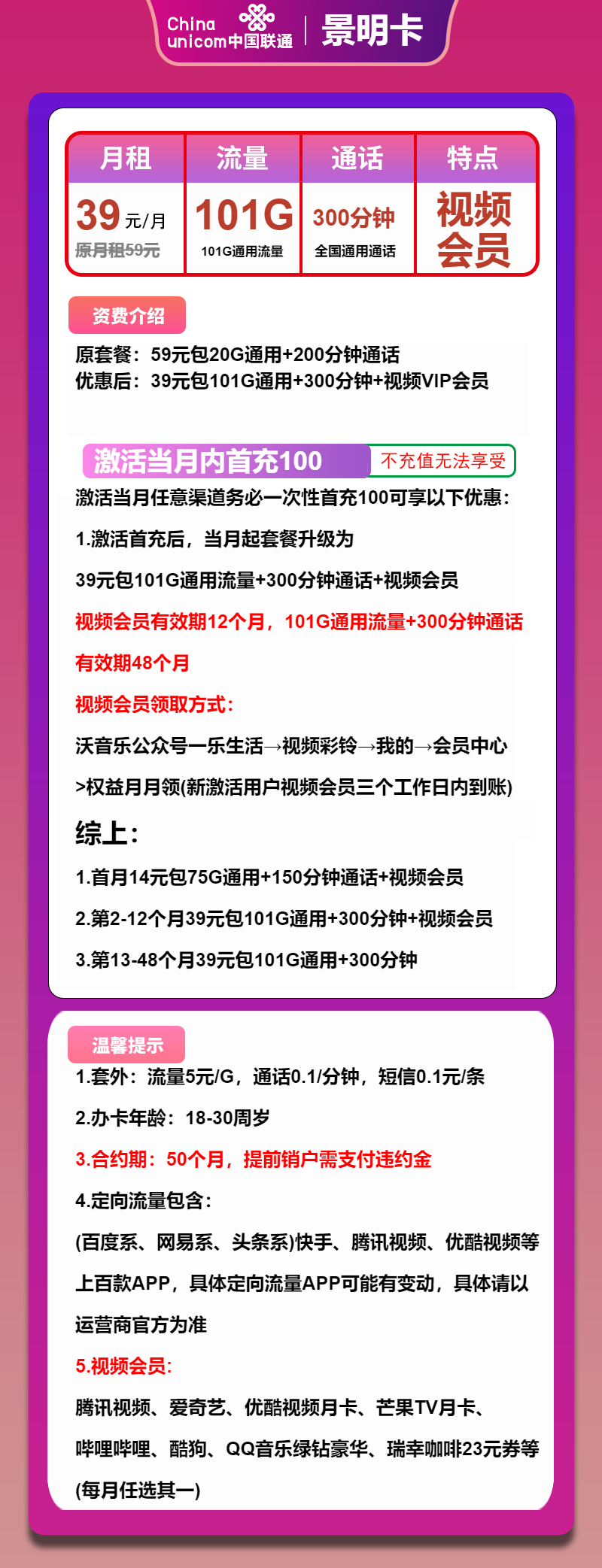 China unicom中国联通 | 景明卡

| 月租 | 流量 | 通话 | 特点 |
|---|---|---|---|
| 39元/月 原月租59元 | 101G 101G通用流量 | 300分钟 全国通用通话 | 视频会员 |

资费介绍

原套餐：59元包20G通用+200分钟通话
优惠后：39元包101G通用+300分钟+视频VIP会员

激活当月内首充100 不充值无法享受

激活当月任意渠道务必一次性首充100可享以下优惠：

1.激活首充后，当月起套餐升级为

39元包101G通用流量+300分钟通话+视频会员

视频会员有效期12个月，101G通用流量+300分钟通话有效期48个月

视频会员领取方式：

沃音乐公众号一乐生活→视频彩铃→我的→会员中心>权益月月领(新激活用户视频会员三个工作日内到账)

综上：

1.首月14元包75G通用+150分钟通话+视频会员

2.第2-12个月39元包101G通用+300分钟+视频会员

3.第13-48个月39元包101G通用+300分钟

温馨提示

1.套外：流量5元/G，通话0.1/分钟，短信0.1元/条

2.办卡年龄：18-30周岁

3.合约期：50个月，提前销户需支付违约金

4.定向流量包含：

(百度系、网易系、头条系)快手、腾讯视频、优酷视频等上百款APP，具体定向流量APP可能有变动，具体请以运营商官方为准

5.视频会员：

腾讯视频、爱奇艺、优酷视频月卡、芒果TV月卡、哔哩哔哩、酷狗、QQ音乐绿钻豪华、瑞幸咖啡23元券等(每月任选其一)